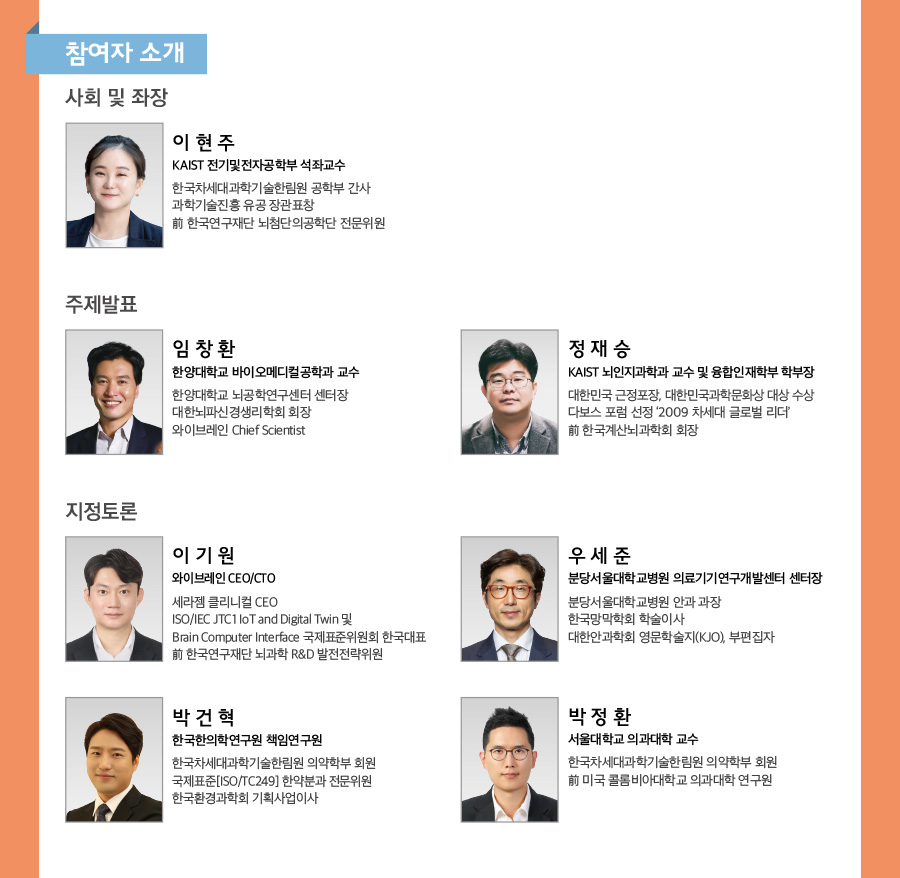 참여자 소개

사회 및 좌장

이 현 주
KAIST 전기및전자공학부 석좌교수
한국차세대과학기술한림원 공학부 간사
과학기술진흥 유공 장관표창
前 한국연구재단 뇌첨단의공학단 전문위원

주제발표

임 창 환
한양대학교 바이오메디컬공학과 교수
한양대학교 뇌공학연구센터 센터장
대한뇌파신경생리학회 회장
와이브레인 Chief Scientist

정 재 승
KAIST 뇌인지과학과 교수 및 융합인재학부 학부장
대한민국 근정포장, 대한민국과학문화상 대상 수상
다보스 포럼 선정 '2009 차세대 글로벌 리더'
前 한국계산뇌과학회 회장

지정토론

이 기 원
와이브레인 CEO/CTO
세라젬 클리니컬 CEO
ISO/IEC JTC1 IoT and Digital Twin 및 Brain Computer Interface 국제표준위원회 한국대표
前 한국연구재단 뇌과학 R&D 발전전략위원

우 세 준
분당서울대학교병원 의료기기연구개발센터 센터장
분당서울대학교병원 안과 과장
한국망막학회 학술이사
대한안과학회 영문학술지(KJO), 부편집자

박 건 혁
한국한의학연구원 책임연구원
한국차세대과학기술한림원 의약학부 회원
국제표준[ISO/TC249] 한약분과 전문위원
한국환경과학회 기획사업이사

박 정 환
서울대학교 의과대학 교수
한국차세대과학기술한림원 의약학부 회원
前 미국 콜롬비아대학교 의과대학 연구원